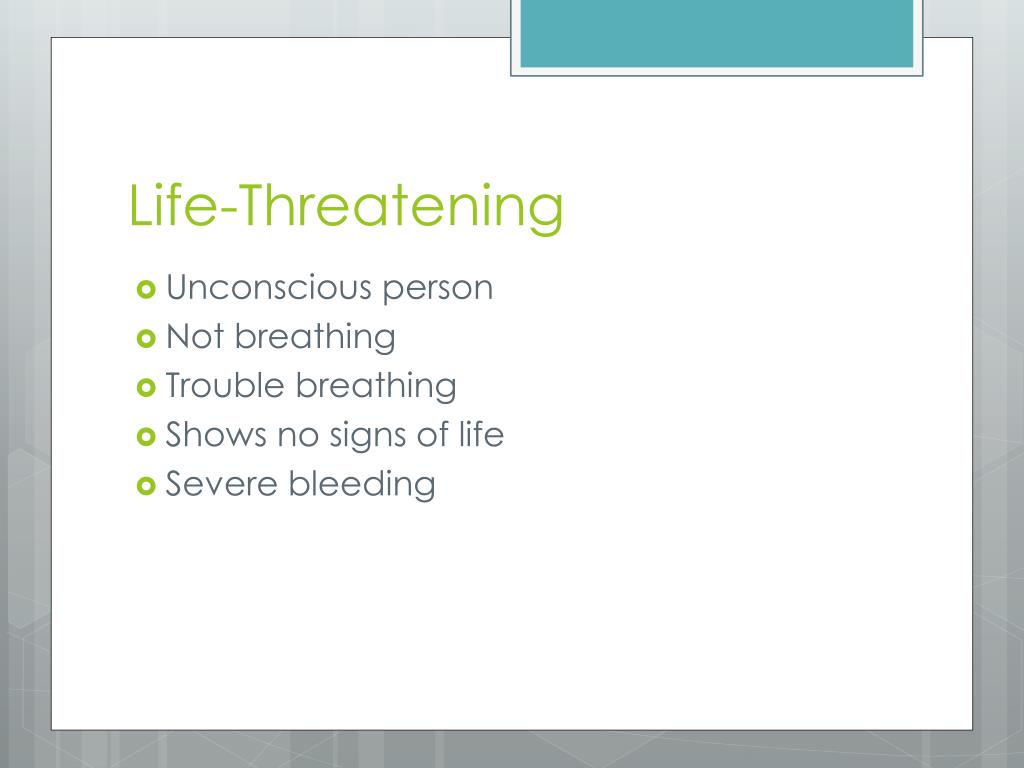 Life-Threatening

- Unconscious person
- Not breathing
- Trouble breathing
- Shows no signs of life
- Severe bleeding